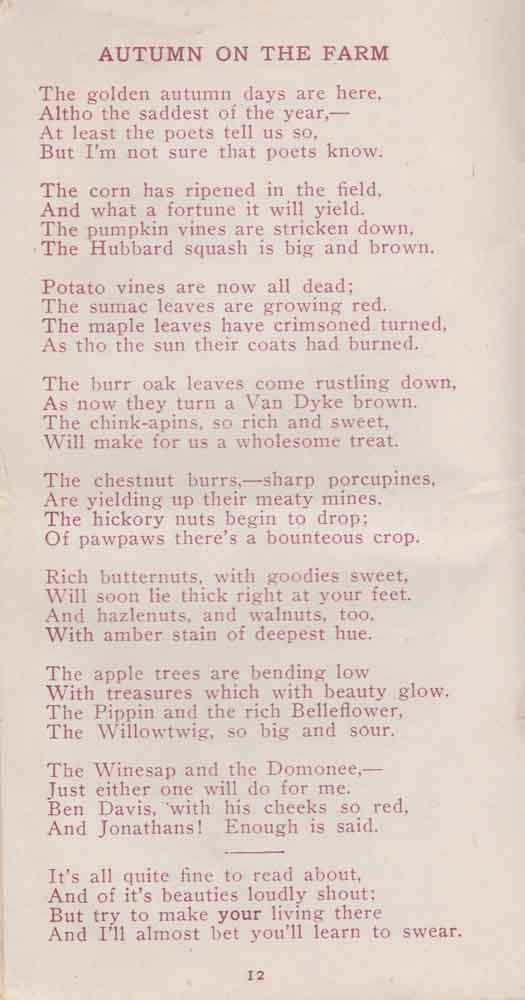 AUTUMN ON THE FARM

The golden autumn days are here,
Altho the saddest of the year,—
At least the poets tell us so,
But I'm not sure that poets know.

The corn has ripened in the field,
And what a fortune it will yield.
The pumpkin vines are stricken down,
The Hubbard squash is big and brown.

Potato vines are now all dead;
The sumac leaves are growing red.
The maple leaves have crimsoned turned,
As tho the sun their coats had burned.

The burr oak leaves come rustling down,
As now they turn a Van Dyke brown.
The chink-apins, so rich and sweet,
Will make for us a wholesome treat.

The chestnut burrs,—sharp porcupines,
Are yielding up their meaty mines.
The hickory nuts begin to drop;
Of pawpaws there's a bounteous crop.

Rich butternuts, with goodies sweet,
Will soon lie thick right at your feet.
And hazlenuts, and walnuts, too,
With amber stain of deepest hue.

The apple trees are bending low
With treasures which with beauty glow.
The Pippin and the rich Belleflower,
The Willowtwig, so big and sour.

The Winesap and the Domonee,—
Just either one will do for me.
Ben Davis, with his cheeks so red,
And Jonathans! Enough is said.

It's all quite fine to read about,
And of it's beauties loudly shout;
But try to make your living there
And I'll almost bet you'll learn to swear.

12